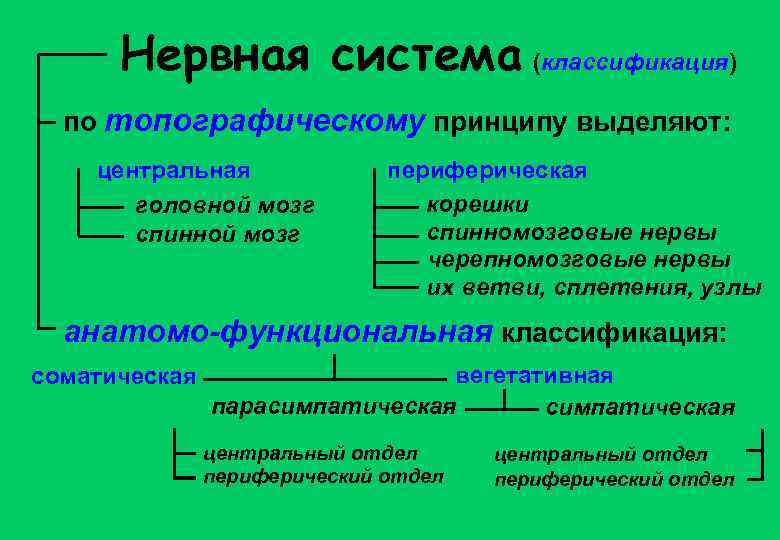 Нервная система (классификация)

по топографическому принципу выделяют:

центральная
головной мозг
спинной мозг

периферическая
корешки
спинномозговые нервы
черепномозговые нервы
их ветви, сплетения, узлы

анатомо-функциональная классификация:

соматическая

вегетативная

парасимпатическая

симпатическая

центральный отдел
периферический отдел

центральный отдел
периферический отдел